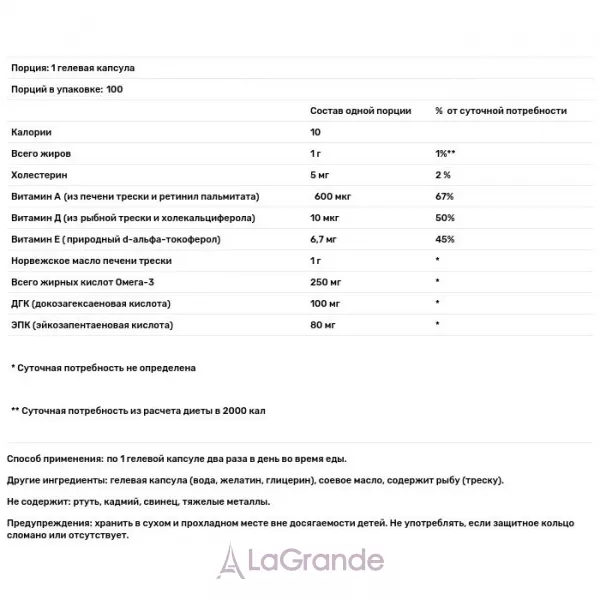 Порция: 1 гелевая капсула

Порций в упаковке: 100

|  | Состав одной порции | % от суточной потребности |
|---|---|---|
| Калории | 10 |  |
| Всего жиров | 1 г | 1%** |
| Холестерин | 5 мг | 2 % |
| Витамин А (из печени трески и ретинил пальмитата) | 600 мкг | 67% |
| Витамин Д (из рыбной трески и холекальциферола) | 10 мкг | 50% |
| Витамин Е ( природный d-альфа-токоферол) | 6,7 мг | 45% |
| Норвежское масло печени трески | 1 г | * |
| Всего жирных кислот Омега-3 | 250 мг | * |
| ДГК (докозагексаеновая кислота) | 100 мг | * |
| ЭПК (эйкозапентаеновая кислота) | 80 мг | * |

* Суточная потребность не определена

** Суточная потребность из расчета диеты в 2000 кал

Способ применения: по 1 гелевой капсуле два раза в день во время еды.

Другие ингредиенты: гелевая капсула (вода, желатин, глицерин), соевое масло, содержит рыбу (треску).

Не содержит: ртуть, кадмий, свинец, тяжелые металлы.

Предупреждения: хранить в сухом и прохладном месте вне досягаемости детей. Не употреблять, если защитное кольцо сломано или отсутствует.

LaGrande